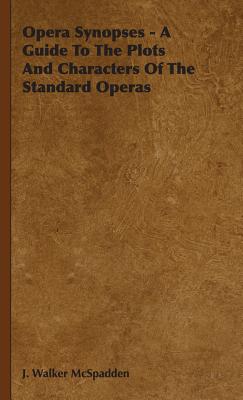 Opera Synopses - A Guide To The Plots And Characters Of The Standard Operas

J. Walker McSpadden